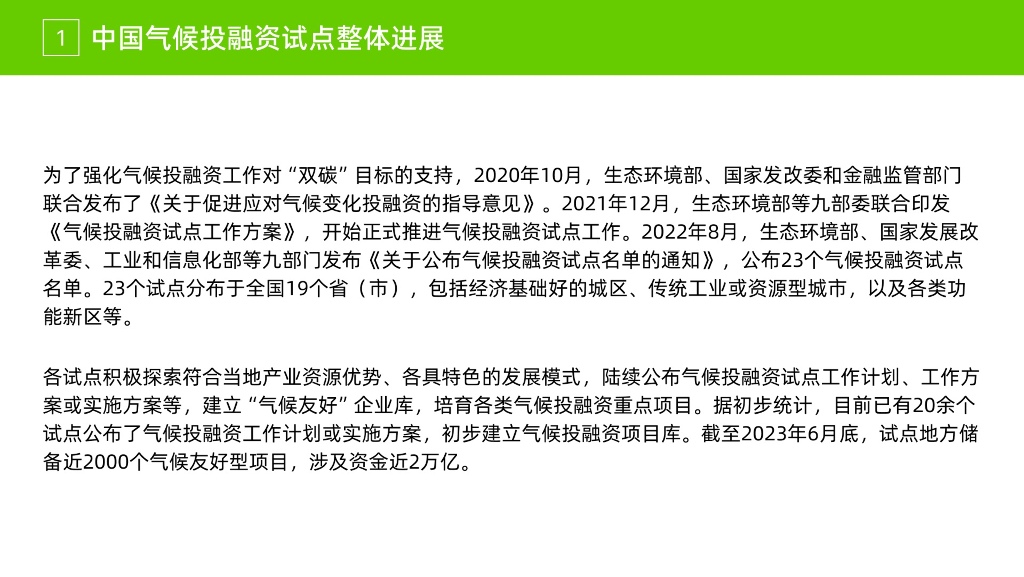 1 中国气候投融资试点整体进展

为了强化气候投融资工作对“双碳”目标的支持，2020年10月，生态环境部、国家发改委和金融监管部门联合发布了《关于促进应对气候变化投融资的指导意见》。2021年12月，生态环境部等九部委联合印发《气候投融资试点工作方案》，开始正式推进气候投融资试点工作。2022年8月，生态环境部、国家发展改革委、工业和信息化部等九部门发布《关于公布气候投融资试点名单的通知》，公布23个气候投融资试点名单。23个试点分布于全国19个省（市），包括经济基础好的城区、传统工业或资源型城市，以及各类功能新区等。

各试点积极探索符合当地产业资源优势、各具特色的发展模式，陆续公布气候投融资试点工作计划、工作方案或实施方案等，建立“气候友好”企业库，培育各类气候投融资重点项目。据初步统计，目前已有20余个试点公布了气候投融资工作计划或实施方案，初步建立气候投融资项目库。截至2023年6月底，试点地方储备近2000个气候友好型项目，涉及资金近2万亿。